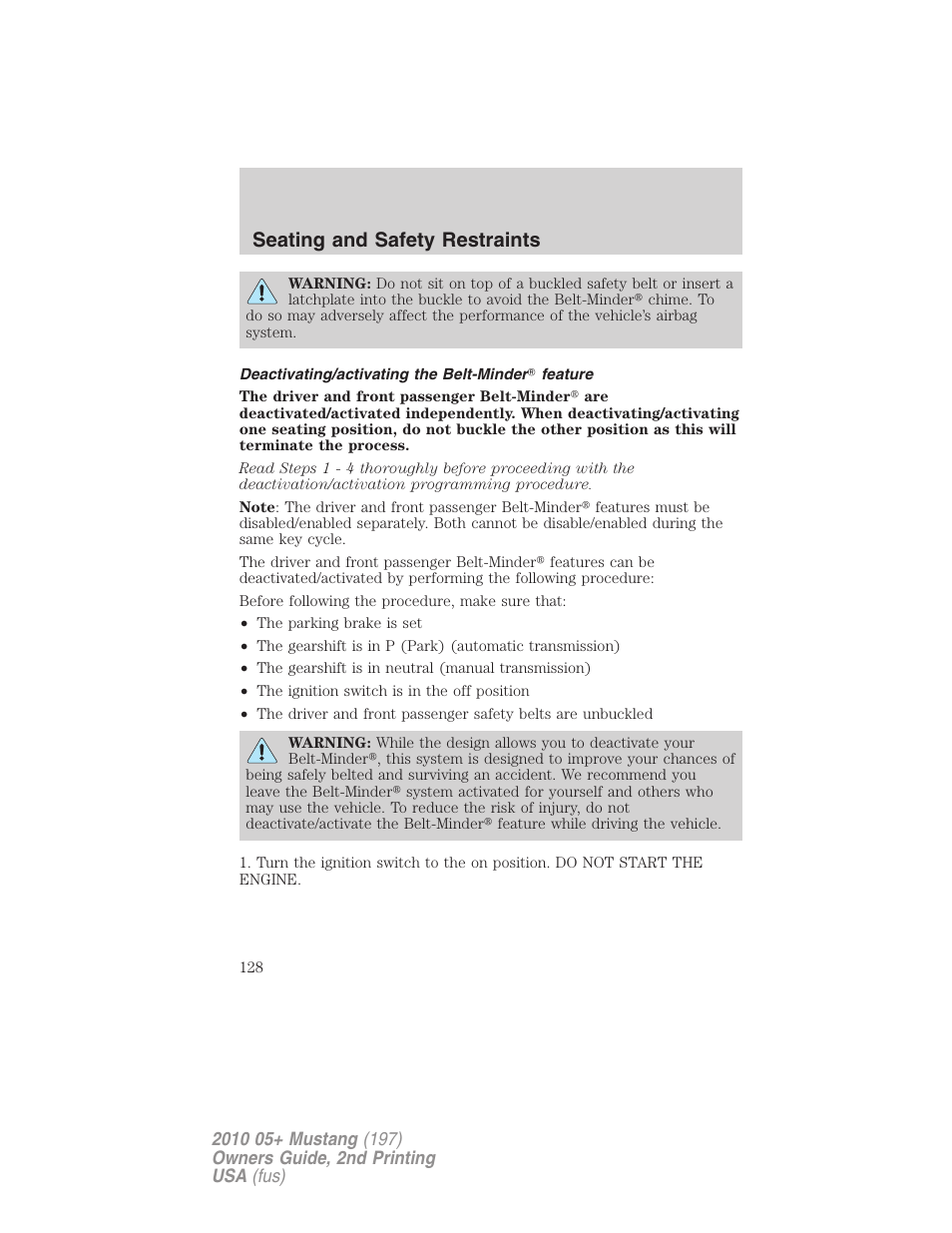 Seating and Safety Restraints

WARNING: Do not sit on top of a buckled safety belt or insert a latchplate into the buckle to avoid the Belt-Minder® chime. To do so may adversely affect the performance of the vehicle's airbag system.

Deactivating/activating the Belt-Minder® feature

The driver and front passenger Belt-Minder® are deactivated/activated independently. When deactivating/activating one seating position, do not buckle the other position as this will terminate the process.

Read Steps 1 - 4 thoroughly before proceeding with the deactivation/activation programming procedure.

Note: The driver and front passenger Belt-Minder® features must be disabled/enabled separately. Both cannot be disable/enabled during the same key cycle.

The driver and front passenger Belt-Minder® features can be deactivated/activated by performing the following procedure:

Before following the procedure, make sure that:

• The parking brake is set
• The gearshift is in P (Park) (automatic transmission)
• The gearshift is in neutral (manual transmission)
• The ignition switch is in the off position
• The driver and front passenger safety belts are unbuckled

WARNING: While the design allows you to deactivate your Belt-Minder®, this system is designed to improve your chances of being safely belted and surviving an accident. We recommend you leave the Belt-Minder® system activated for yourself and others who may use the vehicle. To reduce the risk of injury, do not deactivate/activate the Belt-Minder® feature while driving the vehicle.

1. Turn the ignition switch to the on position. DO NOT START THE ENGINE.

128

2010 05+ Mustang (197)
Owners Guide, 2nd Printing
USA (fus)